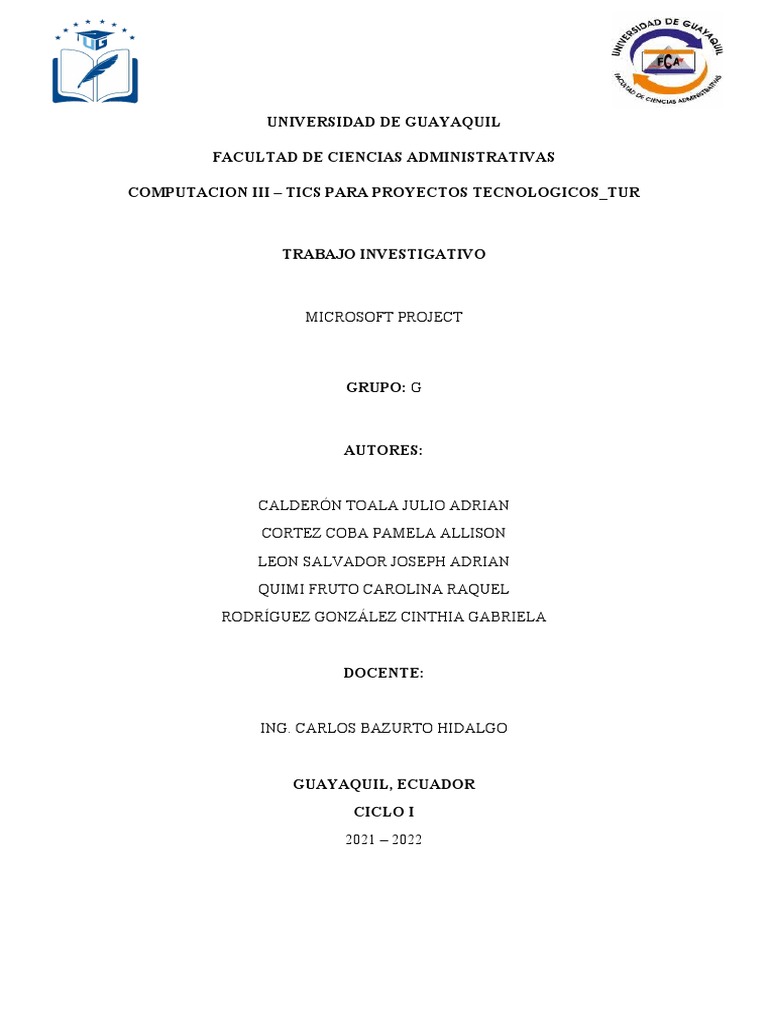 UG

UNIVERSIDAD DE GUAYAQUIL
FCA
FACULTAD DE CIENCIAS ADMINISTRATIVAS

UNIVERSIDAD DE GUAYAQUIL

FACULTAD DE CIENCIAS ADMINISTRATIVAS

COMPUTACION III – TICS PARA PROYECTOS TECNOLOGICOS_TUR

TRABAJO INVESTIGATIVO

MICROSOFT PROJECT

GRUPO: G

AUTORES:

CALDERÓN TOALA JULIO ADRIAN
CORTEZ COBA PAMELA ALLISON
LEON SALVADOR JOSEPH ADRIAN
QUIMI FRUTO CAROLINA RAQUEL
RODRÍGUEZ GONZÁLEZ CINTHIA GABRIELA

DOCENTE:

ING. CARLOS BAZURTO HIDALGO

GUAYAQUIL, ECUADOR
CICLO I
2021 – 2022